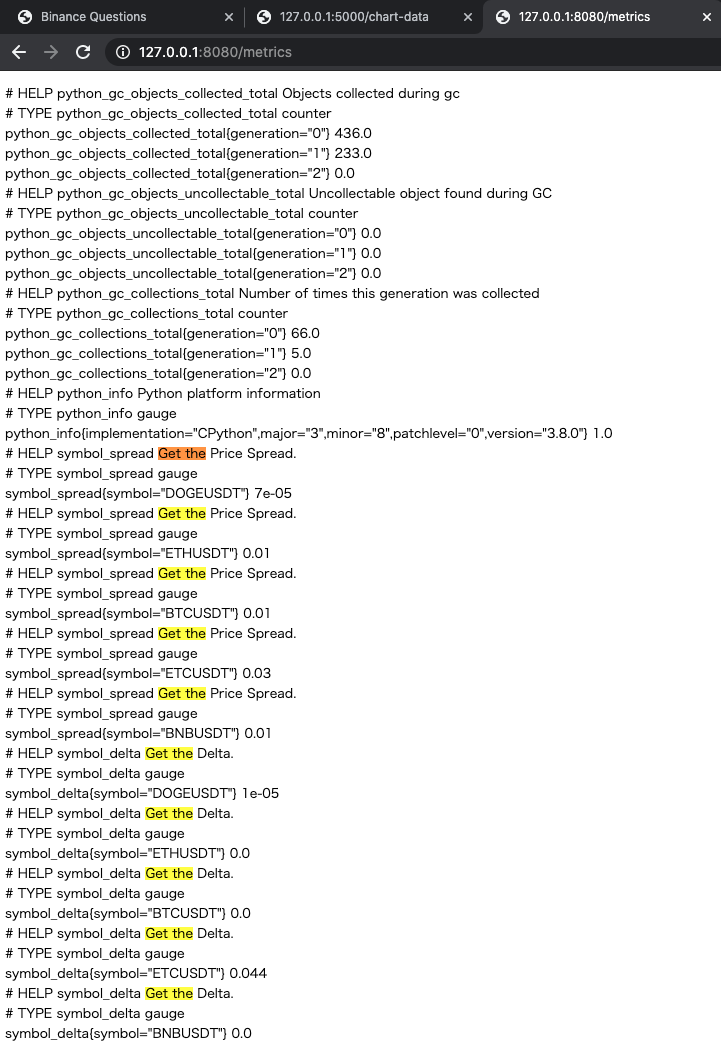 Binance Questions
127.0.0.1:5000/chart-data
127.0.0.1:8080/metrics
127.0.0.1:8080/metrics

# HELP python_gc_objects_collected_total Objects collected during gc
# TYPE python_gc_objects_collected_total counter
python_gc_objects_collected_total{generation="0"} 436.0
python_gc_objects_collected_total{generation="1"} 233.0
python_gc_objects_collected_total{generation="2"} 0.0
# HELP python_gc_objects_uncollectable_total Uncollectable object found during GC
# TYPE python_gc_objects_uncollectable_total counter
python_gc_objects_uncollectable_total{generation="0"} 0.0
python_gc_objects_uncollectable_total{generation="1"} 0.0
python_gc_objects_uncollectable_total{generation="2"} 0.0
# HELP python_gc_collections_total Number of times this generation was collected
# TYPE python_gc_collections_total counter
python_gc_collections_total{generation="0"} 66.0
python_gc_collections_total{generation="1"} 5.0
python_gc_collections_total{generation="2"} 0.0
# HELP python_info Python platform information
# TYPE python_info gauge
python_info{implementation="CPython",major="3",minor="8",patchlevel="0",version="3.8.0"} 1.0
# HELP symbol_spread Get the Price Spread.
# TYPE symbol_spread gauge
symbol_spread{symbol="DOGEUSDT"} 7e-05
# HELP symbol_spread Get the Price Spread.
# TYPE symbol_spread gauge
symbol_spread{symbol="ETHUSDT"} 0.01
# HELP symbol_spread Get the Price Spread.
# TYPE symbol_spread gauge
symbol_spread{symbol="BTCUSDT"} 0.01
# HELP symbol_spread Get the Price Spread.
# TYPE symbol_spread gauge
symbol_spread{symbol="ETCUSDT"} 0.03
# HELP symbol_spread Get the Price Spread.
# TYPE symbol_spread gauge
symbol_spread{symbol="BNBUSDT"} 0.01
# HELP symbol_delta Get the Delta.
# TYPE symbol_delta gauge
symbol_delta{symbol="DOGEUSDT"} 1e-05
# HELP symbol_delta Get the Delta.
# TYPE symbol_delta gauge
symbol_delta{symbol="ETHUSDT"} 0.0
# HELP symbol_delta Get the Delta.
# TYPE symbol_delta gauge
symbol_delta{symbol="BTCUSDT"} 0.0
# HELP symbol_delta Get the Delta.
# TYPE symbol_delta gauge
symbol_delta{symbol="ETCUSDT"} 0.044
# HELP symbol_delta Get the Delta.
# TYPE symbol_delta gauge
symbol_delta{symbol="BNBUSDT"} 0.0